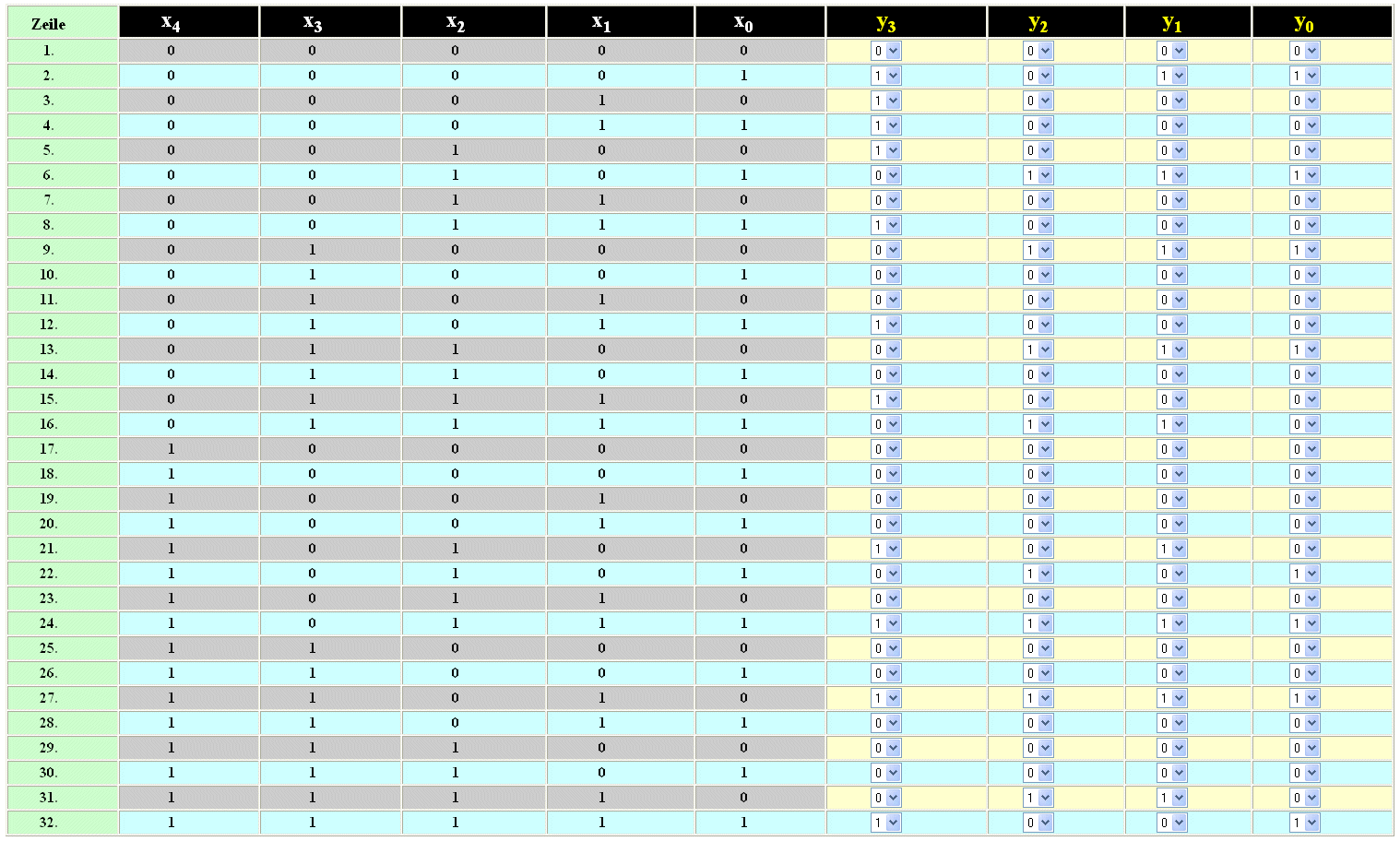 | Zeile | $x_4$ | $x_3$ | $x_2$ | $x_1$ | $x_0$ | $y_3$ | $y_2$ | $y_1$ | $y_0$ |
|---|---|---|---|---|---|---|---|---|---|
| 1. | 0 | 0 | 0 | 0 | 0 | 0 | 0 | 0 | 0 |
| 2. | 0 | 0 | 0 | 0 | 1 | 1 | 0 | 1 | 1 |
| 3. | 0 | 0 | 0 | 1 | 0 | 1 | 0 | 0 | 0 |
| 4. | 0 | 0 | 0 | 1 | 1 | 1 | 0 | 0 | 0 |
| 5. | 0 | 0 | 1 | 0 | 0 | 1 | 0 | 0 | 0 |
| 6. | 0 | 0 | 1 | 0 | 1 | 0 | 1 | 1 | 1 |
| 7. | 0 | 0 | 1 | 1 | 0 | 0 | 0 | 0 | 0 |
| 8. | 0 | 0 | 1 | 1 | 1 | 1 | 0 | 0 | 0 |
| 9. | 0 | 1 | 0 | 0 | 0 | 0 | 1 | 1 | 1 |
| 10. | 0 | 1 | 0 | 0 | 1 | 0 | 0 | 0 | 0 |
| 11. | 0 | 1 | 0 | 1 | 0 | 0 | 0 | 0 | 0 |
| 12. | 0 | 1 | 0 | 1 | 1 | 1 | 0 | 0 | 0 |
| 13. | 0 | 1 | 1 | 0 | 0 | 0 | 1 | 1 | 1 |
| 14. | 0 | 1 | 1 | 0 | 1 | 0 | 0 | 0 | 0 |
| 15. | 0 | 1 | 1 | 1 | 0 | 1 | 0 | 0 | 0 |
| 16. | 0 | 1 | 1 | 1 | 1 | 0 | 1 | 1 | 0 |
| 17. | 1 | 0 | 0 | 0 | 0 | 0 | 0 | 0 | 0 |
| 18. | 1 | 0 | 0 | 0 | 1 | 0 | 0 | 0 | 0 |
| 19. | 1 | 0 | 0 | 1 | 0 | 0 | 0 | 0 | 0 |
| 20. | 1 | 0 | 0 | 1 | 1 | 0 | 0 | 0 | 0 |
| 21. | 1 | 0 | 1 | 0 | 0 | 1 | 0 | 1 | 0 |
| 22. | 1 | 0 | 1 | 0 | 1 | 0 | 1 | 0 | 1 |
| 23. | 1 | 0 | 1 | 1 | 0 | 0 | 0 | 0 | 0 |
| 24. | 1 | 0 | 1 | 1 | 1 | 1 | 1 | 1 | 1 |
| 25. | 1 | 1 | 0 | 0 | 0 | 0 | 0 | 0 | 0 |
| 26. | 1 | 1 | 0 | 0 | 1 | 0 | 0 | 0 | 0 |
| 27. | 1 | 1 | 0 | 1 | 0 | 1 | 1 | 1 | 1 |
| 28. | 1 | 1 | 0 | 1 | 1 | 0 | 0 | 0 | 0 |
| 29. | 1 | 1 | 1 | 0 | 0 | 0 | 0 | 0 | 0 |
| 30. | 1 | 1 | 1 | 0 | 1 | 0 | 0 | 0 | 0 |
| 31. | 1 | 1 | 1 | 1 | 0 | 0 | 1 | 1 | 0 |
| 32. | 1 | 1 | 1 | 1 | 1 | 1 | 0 | 0 | 1 |